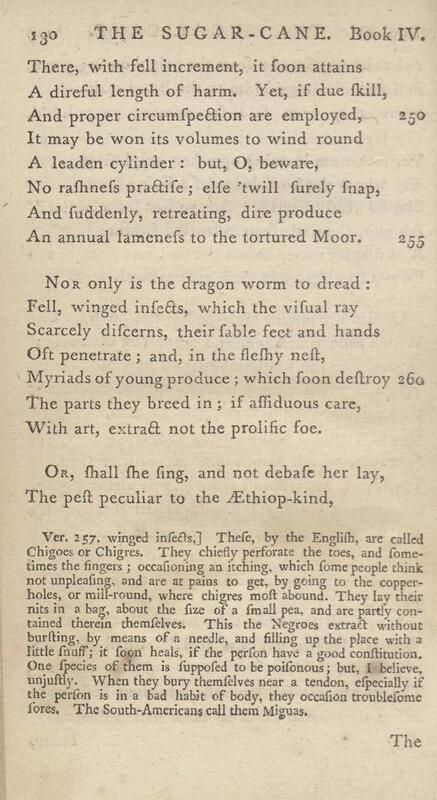 130 THE SUGAR-CANE. Book IV.

There, with fell increment, it ſoon attains
A direful length of harm. Yet, if due ſkill,
And proper circumſpection are employed, 250
It may be won its volumes to wind round
A leaden cylinder: but, O, beware,
No raſhneſs practiſe; elſe 'twill ſurely ſnap,
And ſuddenly, retreating, dire produce
An annual lameneſs to the tortured Moor. 255

Nor only is the dragon worm to dread:
Fell, winged inſects, which the viſual ray
Scarcely diſcerns, their ſable feet and hands
Oft penetrate; and, in the fleſhy neſt,
Myriads of young produce; which ſoon deſtroy 260
The parts they breed in; if aſſiduous care,
With art, extract not the prolific foe.

Or, ſhall ſhe ſing, and not debaſe her lay,
The peſt peculiar to the Æthiop-kind,

Ver. 257. winged inſects,] Theſe, by the Engliſh, are called Chigoes or Chigres. They chiefly perforate the toes, and ſometimes the fingers; occaſioning an itching, which ſome people think not unpleaſing, and are at pains to get, by going to the copper-holes, or mill-round, where chigres moſt abound. They lay their nits in a bag, about the ſize of a ſmall pea, and are partly contained therein themſelves. This the Negroes extract without burſting, by means of a needle, and filling up the place with a little ſnuff; it ſoon heals, if the perſon have a good conſtitution. One ſpecies of them is ſuppoſed to be poiſonous; but, I believe, unjuſtly. When they bury themſelves near a tendon, eſpecially if the perſon is in a bad habit of body, they occaſion troubleſome ſores. The South-Americans call them Miguas.

The